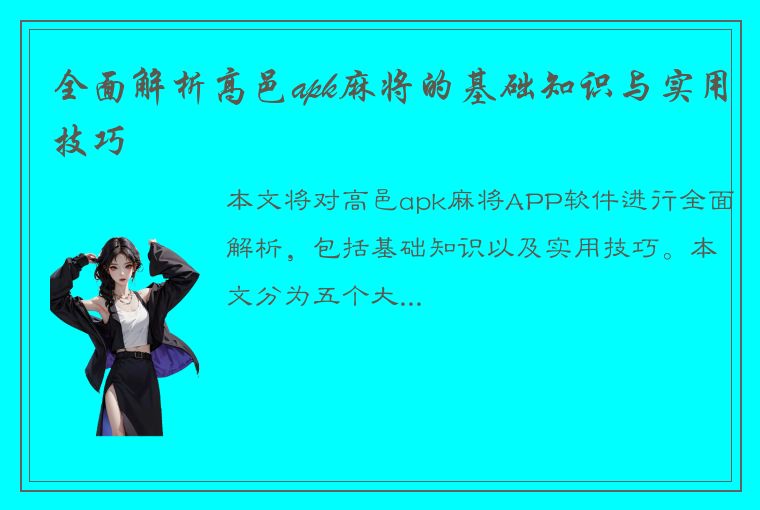 全面解析高邑apk麻将的基础知识与实用技巧

本文将对高邑apk麻将APP软件进行全面解析，包括基础知识以及实用技巧。本文分为五个大...